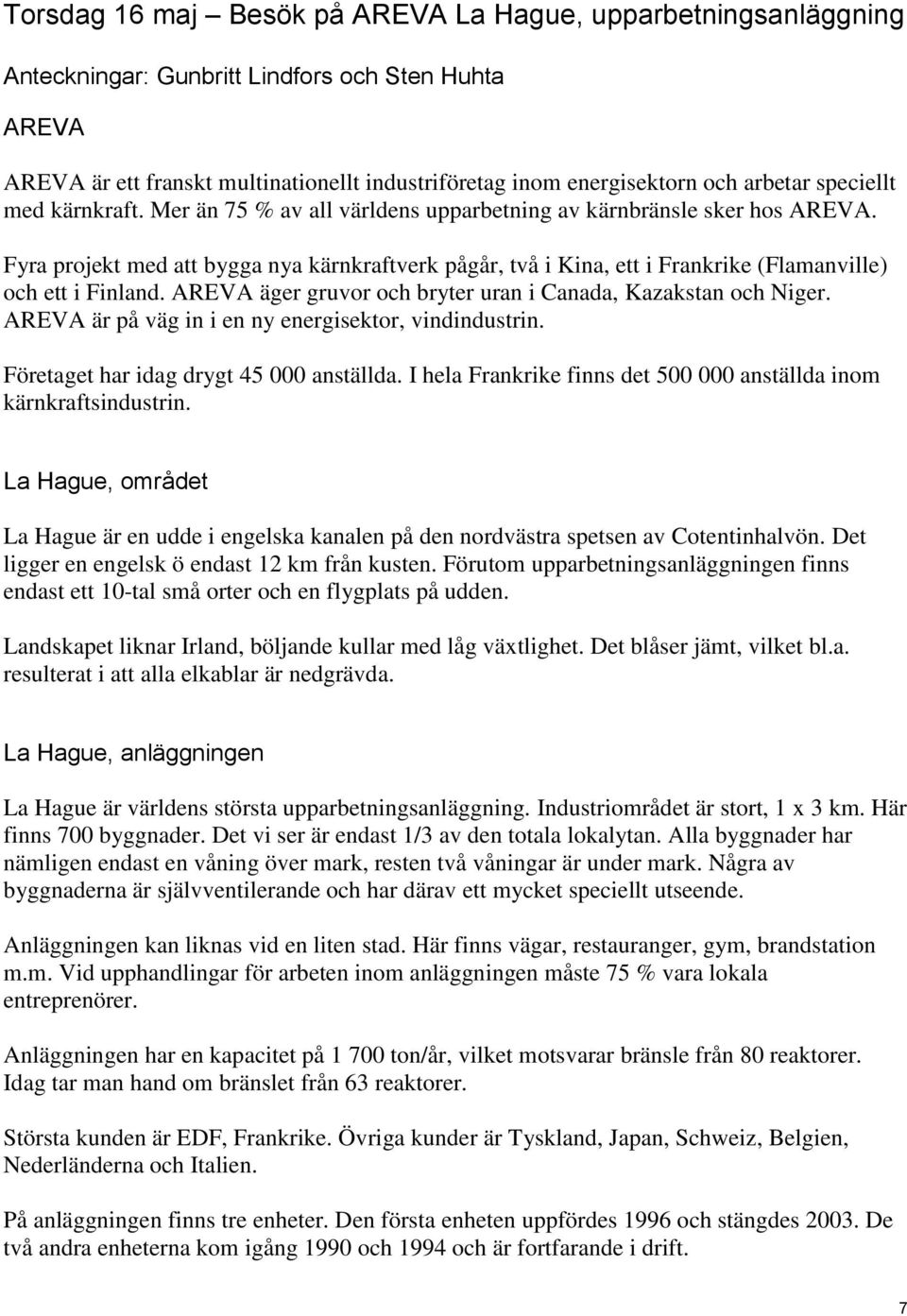 Torsdag 16 maj – Besök på AREVA La Hague, upparbetningsanläggning

Anteckningar: Gunbritt Lindfors och Sten Huhta

AREVA

AREVA är ett franskt multinationellt industriföretag inom energisektorn och arbetar speciellt med kärnkraft. Mer än 75 % av all världens upparbetning av kärnbränsle sker hos AREVA.

Fyra projekt med att bygga nya kärnkraftverk pågår, två i Kina, ett i Frankrike (Flamanville) och ett i Finland. AREVA äger gruvor och bryter uran i Canada, Kazakstan och Niger. AREVA är på väg in i en ny energisektor, vindindustrin.

Företaget har idag drygt 45 000 anställda. I hela Frankrike finns det 500 000 anställda inom kärnkraftsindustrin.

La Hague, området

La Hague är en udde i engelska kanalen på den nordvästra spetsen av Cotentinhalvön. Det ligger en engelsk ö endast 12 km från kusten. Förutom upparbetningsanläggningen finns endast ett 10-tal små orter och en flygplats på udden.

Landskapet liknar Irland, böljande kullar med låg växtlighet. Det blåser jämt, vilket bl.a. resulterat i att alla elkablar är nedgrävda.

La Hague, anläggningen

La Hague är världens största upparbetningsanläggning. Industriområdet är stort, 1 x 3 km. Här finns 700 byggnader. Det vi ser är endast 1/3 av den totala lokalytan. Alla byggnader har nämligen endast en våning över mark, resten två våningar är under mark. Några av byggnaderna är självventilerande och har därav ett mycket speciellt utseende.

Anläggningen kan liknas vid en liten stad. Här finns vägar, restauranger, gym, brandstation m.m. Vid upphandlingar för arbeten inom anläggningen måste 75 % vara lokala entreprenörer.

Anläggningen har en kapacitet på 1 700 ton/år, vilket motsvarar bränsle från 80 reaktorer. Idag tar man hand om bränslet från 63 reaktorer.

Största kunden är EDF, Frankrike. Övriga kunder är Tyskland, Japan, Schweiz, Belgien, Nederländerna och Italien.

På anläggningen finns tre enheter. Den första enheten uppfördes 1996 och stängdes 2003. De två andra enheterna kom igång 1990 och 1994 och är fortfarande i drift.

7